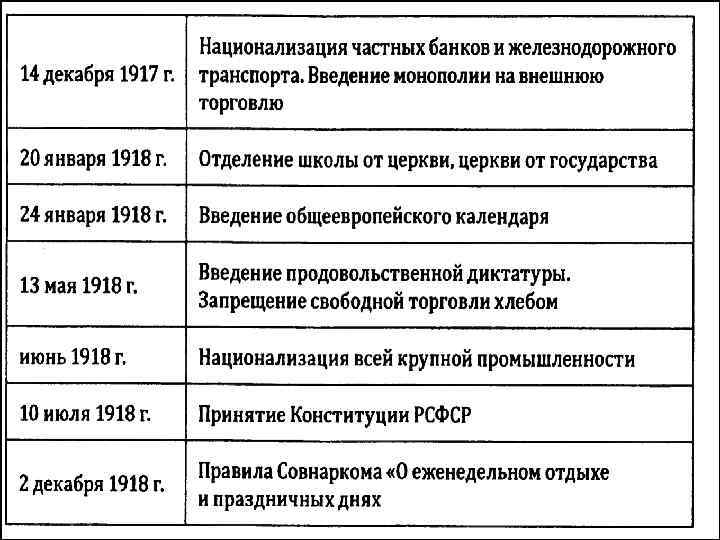 | | |
|---|---|
| 14 декабря 1917 г. | Национализация частных банков и железнодорожного транспорта. Введение монополии на внешнюю торговлю |
| 20 января 1918 г. | Отделение школы от церкви, церкви от государства |
| 24 января 1918 г. | Введение общеевропейского календаря |
| 13 мая 1918 г. | Введение продовольственной диктатуры. Запрещение свободной торговли хлебом |
| июнь 1918 г. | Национализация всей крупной промышленности |
| 10 июля 1918 г. | Принятие Конституции РСФСР |
| 2 декабря 1918 г. | Правила Совнаркома «О еженедельном отдыхе и праздничных днях |